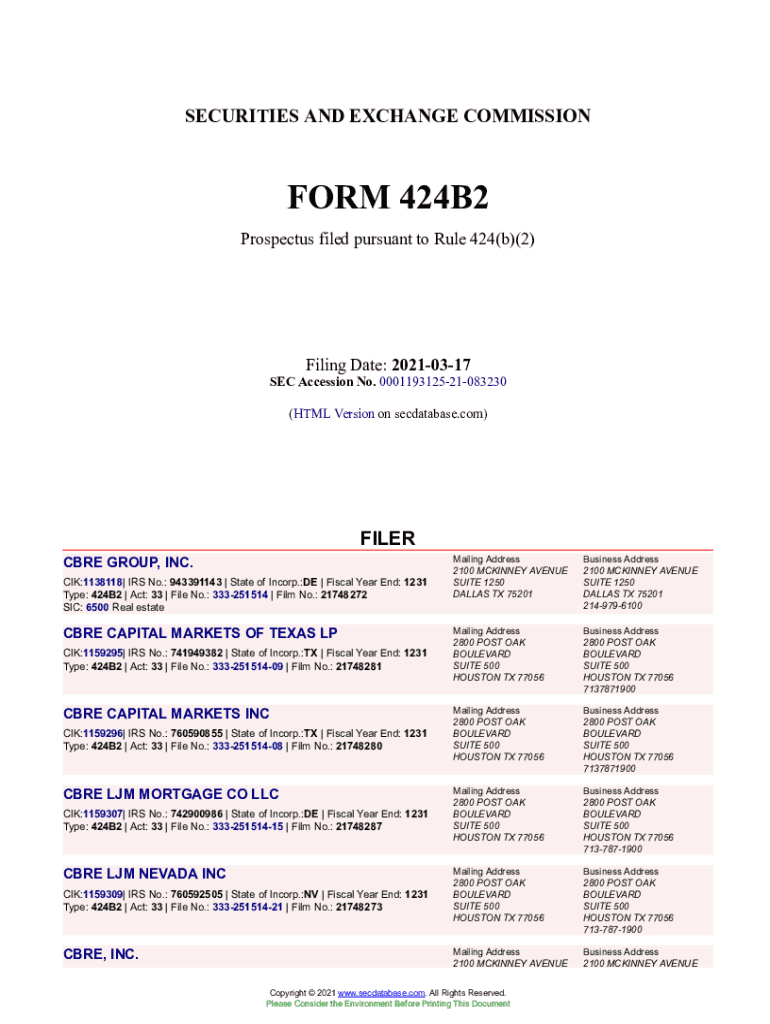 SECURITIES AND EXCHANGE COMMISSION

FORM 424B2

Prospectus filed pursuant to Rule 424(b)(2)

Filing Date: 2021-03-17
SEC Accession No. 0001193125-21-083230

(HTML Version on secdatabase.com)

FILER

CBRE GROUP, INC.
CIK:1138118| IRS No.: 943391143 | State of Incorp.:DE | Fiscal Year End: 1231
Type: 424B2 | Act: 33 | File No.: 333-251514 | Film No.: 21748272
SIC: 6500 Real estate

Mailing Address
2100 MCKINNEY AVENUE
SUITE 1250
DALLAS TX 75201

Business Address
2100 MCKINNEY AVENUE
SUITE 1250
DALLAS TX 75201
214-979-6100

CBRE CAPITAL MARKETS OF TEXAS LP
CIK:1159295| IRS No.: 741949382 | State of Incorp.:TX | Fiscal Year End: 1231
Type: 424B2 | Act: 33 | File No.: 333-251514-09 | Film No.: 21748281

Mailing Address
2800 POST OAK
BOULEVARD
SUITE 500
HOUSTON TX 77056

Business Address
2800 POST OAK
BOULEVARD
SUITE 500
HOUSTON TX 77056
7137871900

CBRE CAPITAL MARKETS INC
CIK:1159296| IRS No.: 760590855 | State of Incorp.:TX | Fiscal Year End: 1231
Type: 424B2 | Act: 33 | File No.: 333-251514-08 | Film No.: 21748280

Mailing Address
2800 POST OAK
BOULEVARD
SUITE 500
HOUSTON TX 77056

Business Address
2800 POST OAK
BOULEVARD
SUITE 500
HOUSTON TX 77056
7137871900

CBRE LJM MORTGAGE CO LLC
CIK:1159307| IRS No.: 742900986 | State of Incorp.:DE | Fiscal Year End: 1231
Type: 424B2 | Act: 33 | File No.: 333-251514-15 | Film No.: 21748287

Mailing Address
2800 POST OAK
BOULEVARD
SUITE 500
HOUSTON TX 77056

Business Address
2800 POST OAK
BOULEVARD
SUITE 500
HOUSTON TX 77056
713-787-1900

CBRE LJM NEVADA INC
CIK:1159309| IRS No.: 760592505 | State of Incorp.:NV | Fiscal Year End: 1231
Type: 424B2 | Act: 33 | File No.: 333-251514-21 | Film No.: 21748273

Mailing Address
2800 POST OAK
BOULEVARD
SUITE 500
HOUSTON TX 77056

Business Address
2800 POST OAK
BOULEVARD
SUITE 500
HOUSTON TX 77056
713-787-1900

CBRE, INC.

Mailing Address
2100 MCKINNEY AVENUE

Business Address
2100 MCKINNEY AVENUE

Copyright © 2021 www.secdatabase.com. All Rights Reserved.
Please Consider the Environment Before Printing This Document